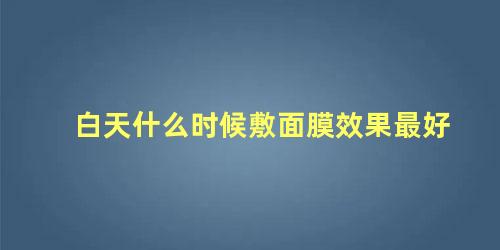 白天什么时候敷面膜效果最好